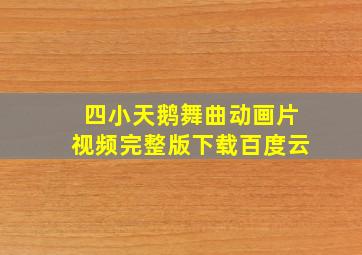 四小天鹅舞曲动画片
视频完整版下载百度云